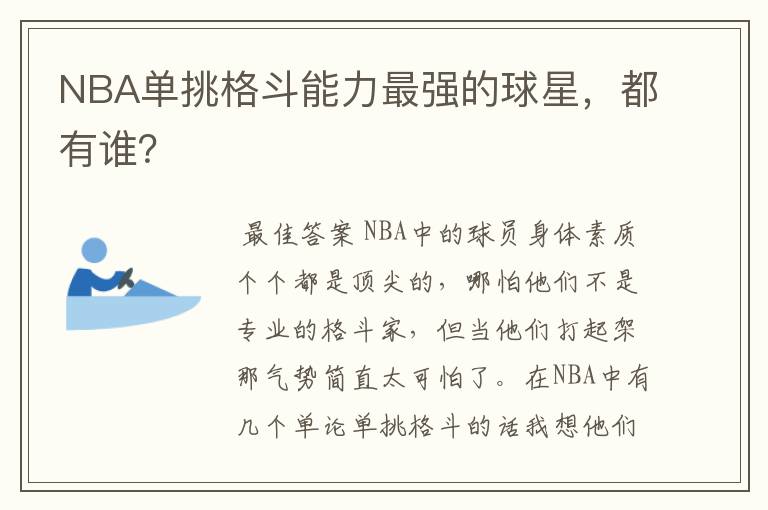 NBA单挑格斗能力最强的球星，都有谁？

最佳答案 NBA中的球员身体素质个个都是顶尖的，哪怕他们不是专业的格斗家，但当他们打起架那气势简直太可怕了。在NBA中有几个单论单挑格斗的话我想他们